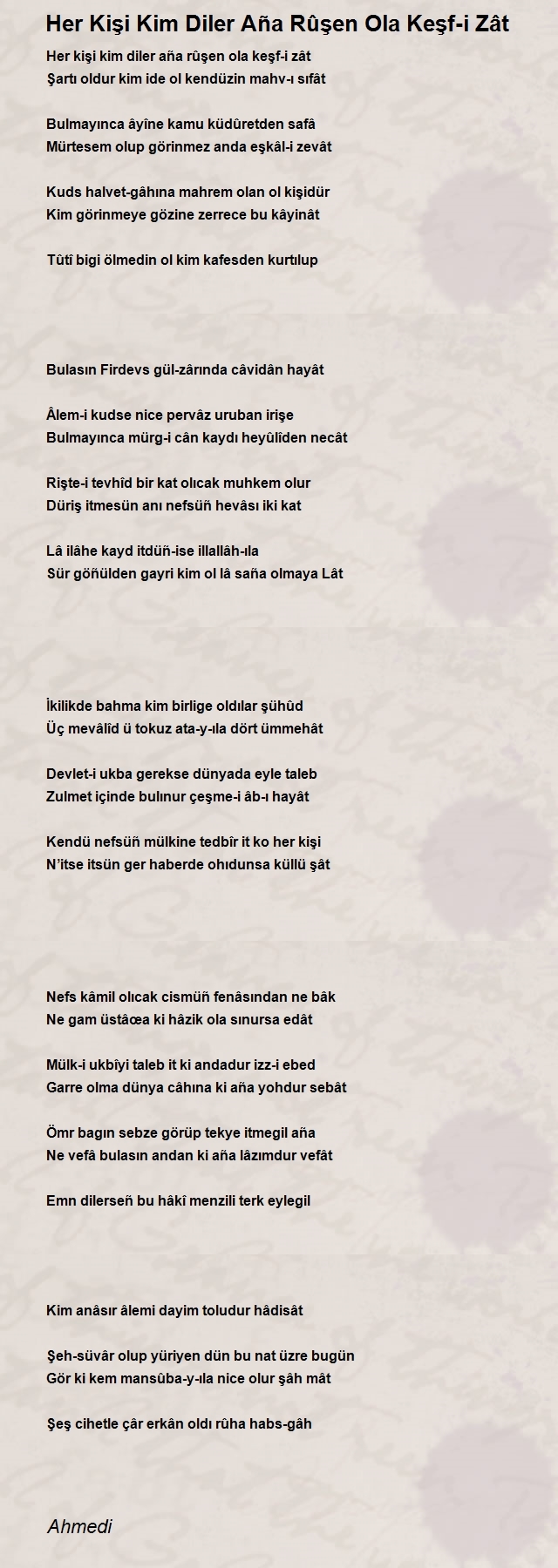 Her Kişi Kim Diler Aña Rûşen Ola Keşf-i Zât

Her kişi kim diler aña rûşen ola keşf-i zât
Şartı oldur kim ide ol kendüzin mahv-ı sıfât

Bulmayınca âyîne kamu küdûretden safâ
Mürtesem olup görinmez anda eşkâl-i zevât

Kuds halvet-gâhına mahrem olan ol kişidür
Kim görinmeye gözine zerrece bu kâyinât

Tûtî bigi ölmedin ol kim kafesden kurtılup

Bulasın Firdevs gül-zârında câvidân hayât

Âlem-i kudse nice pervâz uruban irişe
Bulmayınca mürg-i cân kaydı heyûlîden necât

Rişte-i tevhîd bir kat olıcak muhkem olur
Düriş itmesün anı nefsüñ hevâsı iki kat

Lâ ilâhe kayd itdüñ-ise illallâh-ıla
Sür göñülden gayri kim ol lâ saña olmaya Lât

İkilikde bahma kim birlige oldılar şühûd
Üç mevâlîd ü tokuz ata-y-ıla dört ümmehât

Devlet-i ukba gerekse dünyada eyle taleb
Zulmet içinde bulınur çeşme-i âb-ı hayât

Kendü nefsüñ mülkine tedbîr it ko her kişi
N'itse itsün ger haberde ohıdunsa küllü şât

Nefs kâmil olıcak cismüñ fenâsından ne bâk
Ne gam üstâœa ki hâzik ola sınursa edât

Mülk-i ukbîyi taleb it ki andadur izz-i ebed
Garre olma dünya câhına ki aña yohdur sebât

Ömr bagın sebze görüp tekye itmegil aña
Ne vefâ bulasın andan ki aña lâzımdur vefât

Emn dilerseñ bu hâkî menzili terk eylegil

Kim anâsır âlemi dayim toludur hâdisât

Şeh-süvâr olup yüriyen dün bu nat üzre bugün
Gör ki kem mansûba-y-ıla nice olur şâh mât

Şeş cihetle çâr erkân oldı rûha habs-gâh

Ahmedi